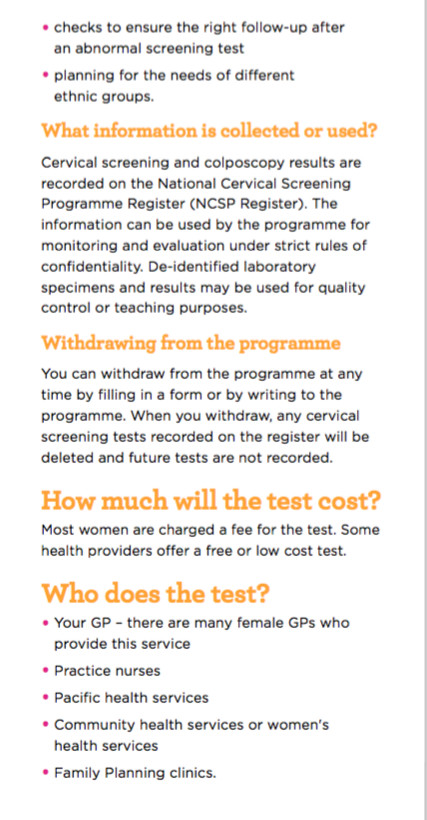 • checks to ensure the right follow-up after an abnormal screening test

• planning for the needs of different ethnic groups.

What information is collected or used?

Cervical screening and colposcopy results are recorded on the National Cervical Screening Programme Register (NCSP Register). The information can be used by the programme for monitoring and evaluation under strict rules of confidentiality. De-identified laboratory specimens and results may be used for quality control or teaching purposes.

Withdrawing from the programme

You can withdraw from the programme at any time by filling in a form or by writing to the programme. When you withdraw, any cervical screening tests recorded on the register will be deleted and future tests are not recorded.

How much will the test cost?

Most women are charged a fee for the test. Some health providers offer a free or low cost test.

Who does the test?

• Your GP – there are many female GPs who provide this service

• Practice nurses

• Pacific health services

• Community health services or women's health services

• Family Planning clinics.